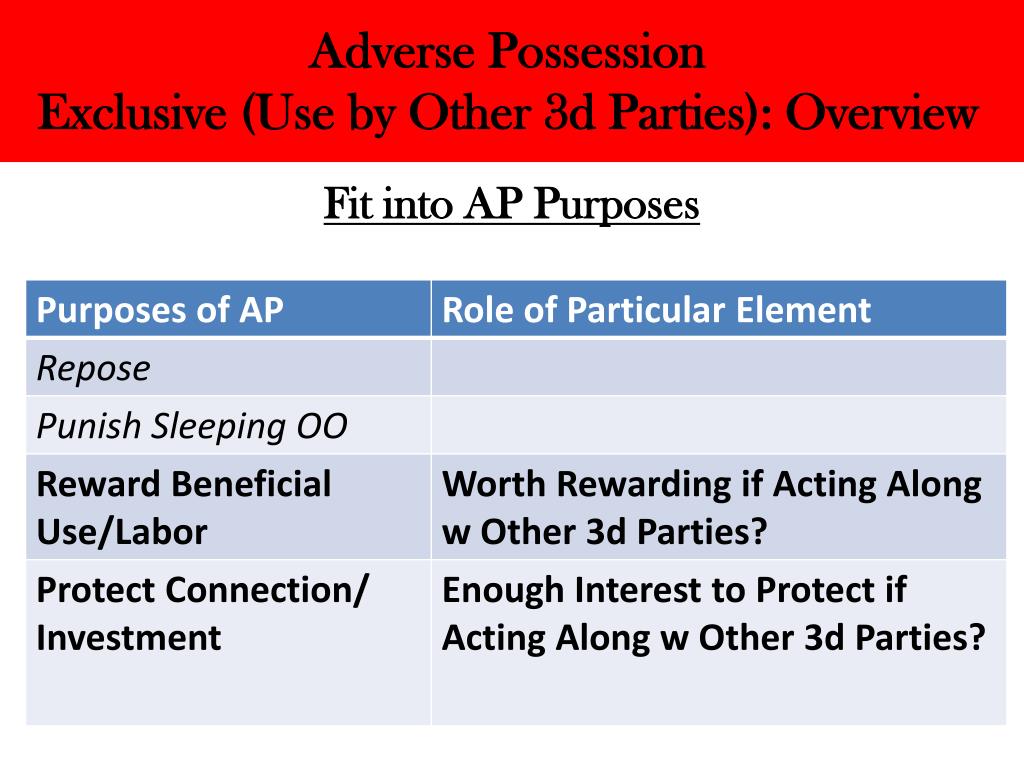 Adverse Possession
Exclusive (Use by Other 3d Parties): Overview

Fit into AP Purposes

| Purposes of AP | Role of Particular Element |
|---|---|
| Repose | |
| Punish Sleeping OO | |
| Reward Beneficial Use/Labor | Worth Rewarding if Acting Along w Other 3d Parties? |
| Protect Connection/ Investment | Enough Interest to Protect if Acting Along w Other 3d Parties? |